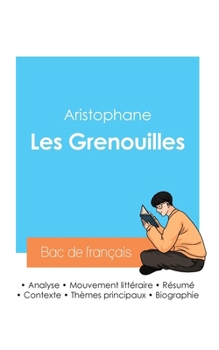 Aristophane

Les Grenouilles

Bac de français

• Analyse • Mouvement littéraire • Résumé
• Contexte • Thèmes principaux • Biographie